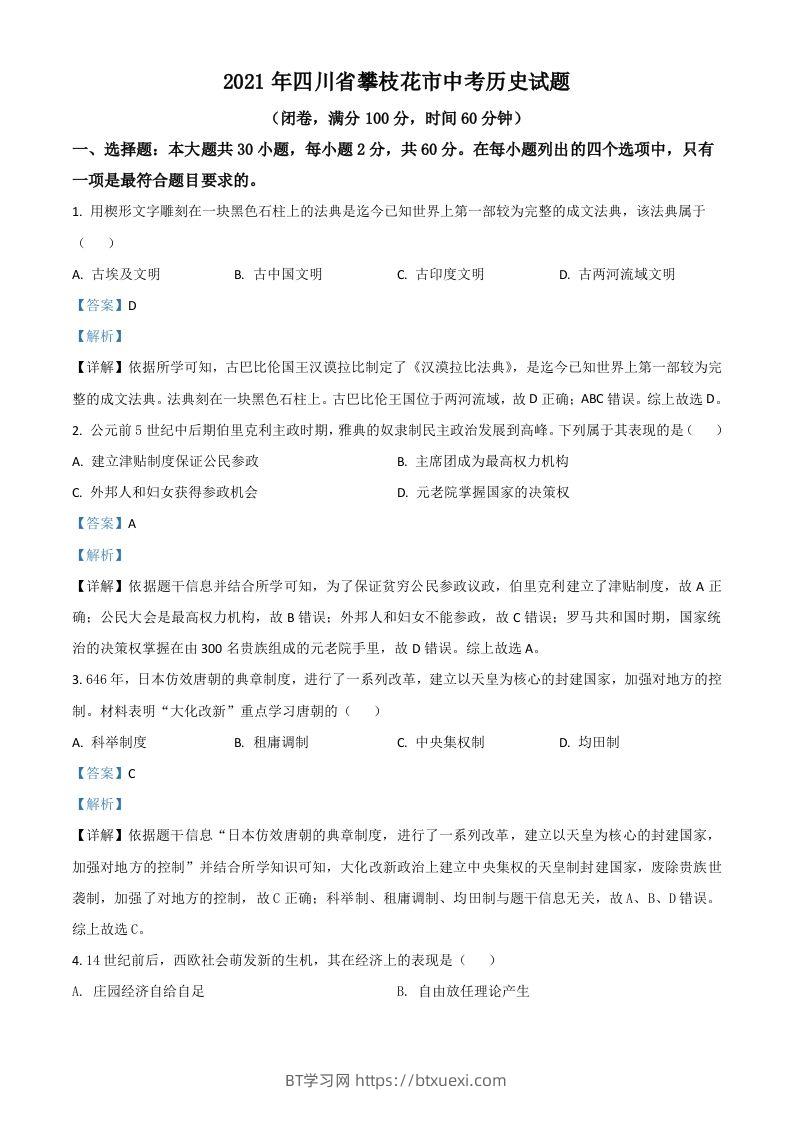 2021 年四川省攀枝花市中考历史试题

（闭卷，满分 100 分，时间 60 分钟）

一、选择题：本大题共 30 小题，每小题 2 分，共 60 分。在每小题列出的四个选项中，只有一项是最符合题目要求的。

1. 用楔形文字雕刻在一块黑色石柱上的法典是迄今已知世界上第一部较为完整的成文法典，该法典属于（　　）

A. 古埃及文明　　B. 古中国文明　　C. 古印度文明　　D. 古两河流域文明

【答案】D

【解析】

【详解】依据所学可知，古巴比伦国王汉谟拉比制定了《汉谟拉比法典》，是迄今已知世界上第一部较为完整的成文法典。法典刻在一块黑色石柱上。古巴比伦王国位于两河流域，故 D 正确；ABC 错误。综上故选 D。

2. 公元前 5 世纪中后期伯里克利主政时期，雅典的奴隶制民主政治发展到高峰。下列属于其表现的是（　　）

A. 建立津贴制度保证公民参政　　B. 主席团成为最高权力机构

C. 外邦人和妇女获得参政机会　　D. 元老院掌握国家的决策权

【答案】A

【解析】

【详解】依据题干信息并结合所学可知，为了保证贫穷公民参政议政，伯里克利建立了津贴制度，故 A 正确；公民大会是最高权力机构，故 B 错误；外邦人和妇女不能参政，故 C 错误；罗马共和国时期，国家统治的决策权掌握在由 300 名贵族组成的元老院手里，故 D 错误。综上故选 A。

3. 646 年，日本仿效唐朝的典章制度，进行了一系列改革，建立以天皇为核心的封建国家，加强对地方的控制。材料表明“大化改新”重点学习唐朝的（　　）

A. 科举制度　　B. 租庸调制　　C. 中央集权制　　D. 均田制

【答案】C

【解析】

【详解】依据题干信息“日本仿效唐朝的典章制度，进行了一系列改革，建立以天皇为核心的封建国家，加强对地方的控制”并结合所学知识可知，大化改新政治上建立中央集权的天皇制封建国家，废除贵族世袭制，加强了对地方的控制，故 C 正确；科举制、租庸调制、均田制与题干信息无关，故 A、B、D 错误。综上故选 C。

4. 14 世纪前后，西欧社会萌发新的生机，其在经济上的表现是（　　）

A. 庄园经济自给自足　　B. 自由放任理论产生

BT学习网 https://btxuexi.com